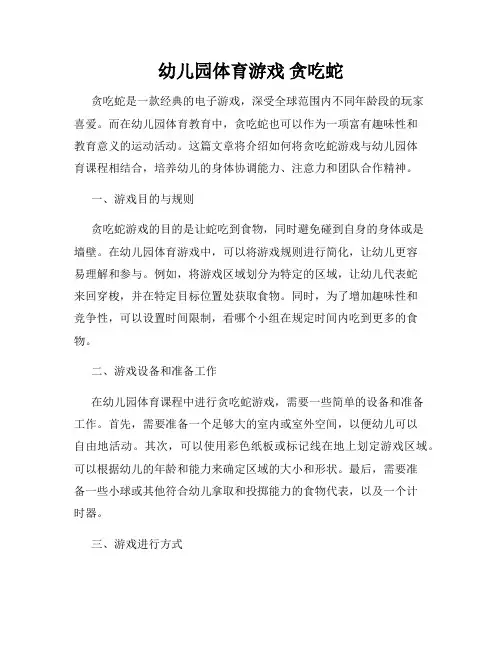 幼儿园体育游戏 贪吃蛇

贪吃蛇是一款经典的电子游戏，深受全球范围内不同年龄段的玩家喜爱。而在幼儿园体育教育中，贪吃蛇也可以作为一项富有趣味性和教育意义的运动活动。这篇文章将介绍如何将贪吃蛇游戏与幼儿园体育课程相结合，培养幼儿的身体协调能力、注意力和团队合作精神。

一、游戏目的与规则

贪吃蛇游戏的目的是让蛇吃到食物，同时避免碰到自身的身体或是墙壁。在幼儿园体育游戏中，可以将游戏规则进行简化，让幼儿更容易理解和参与。例如，将游戏区域划分为特定的区域，让幼儿代表蛇来回穿梭，并在特定目标位置处获取食物。同时，为了增加趣味性和竞争性，可以设置时间限制，看哪个小组在规定时间内吃到更多的食物。

二、游戏设备和准备工作

在幼儿园体育课程中进行贪吃蛇游戏，需要一些简单的设备和准备工作。首先，需要准备一个足够大的室内或室外空间，以便幼儿可以自由地活动。其次，可以使用彩色纸板或标记线在地上划定游戏区域。可以根据幼儿的年龄和能力来确定区域的大小和形状。最后，需要准备一些小球或其他符合幼儿拿取和投掷能力的食物代表，以及一个计时器。

三、游戏进行方式